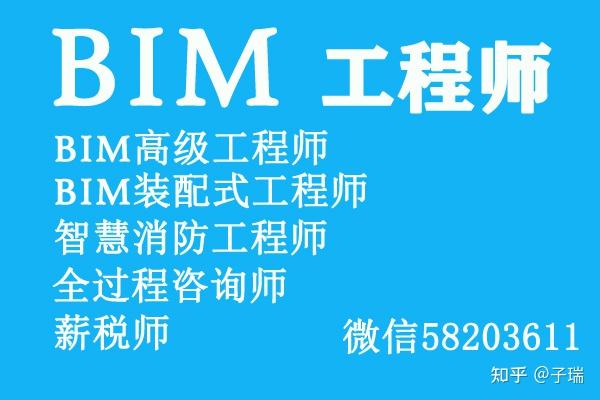 BIM 工程师

BIM高级工程师
BIM装配式工程师
智慧消防工程师
全过程咨询师
薪税师

微信58203611

知乎 @子瑞